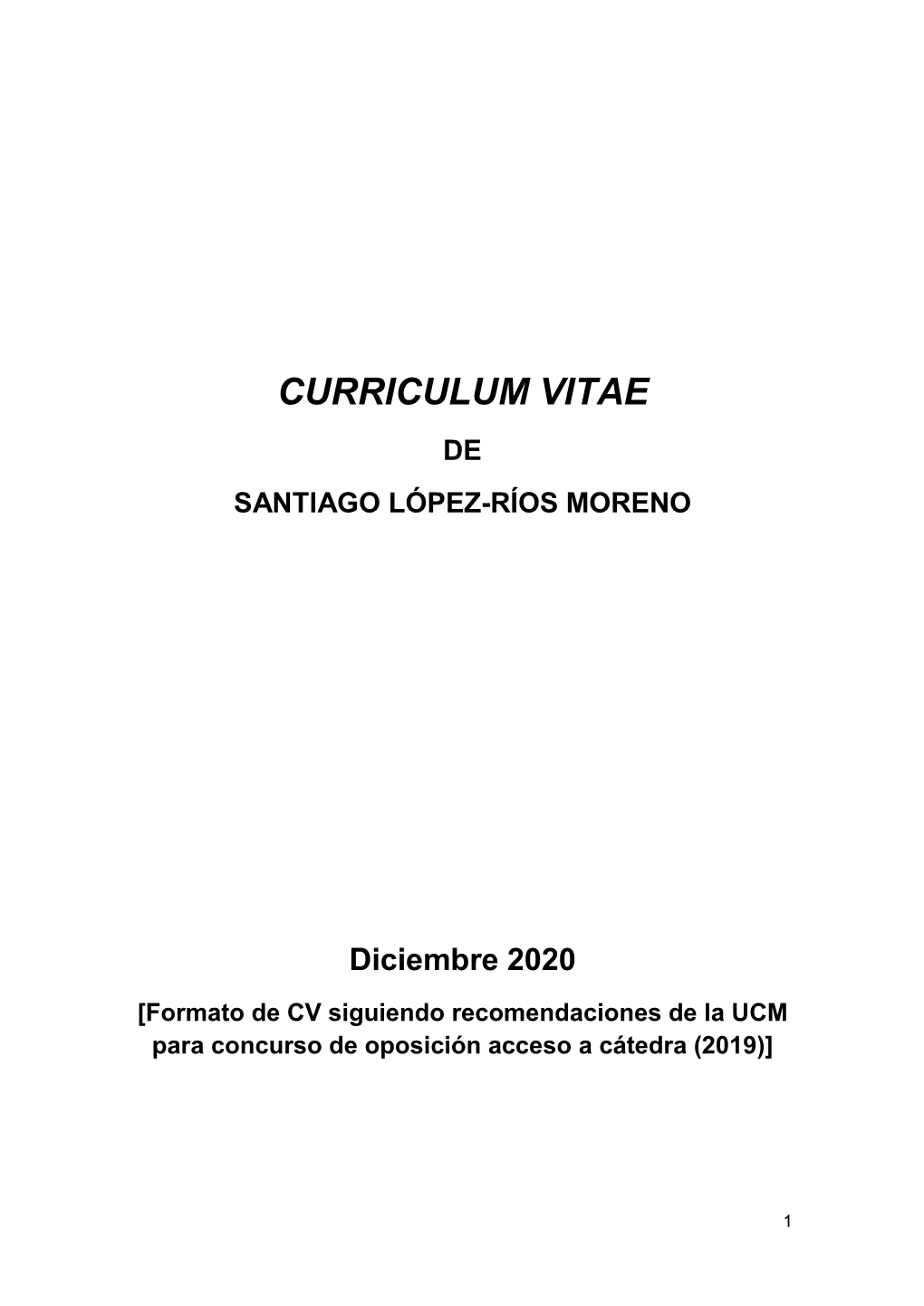 CURRICULUM VITAE

DE

SANTIAGO LÓPEZ-RÍOS MORENO

Diciembre 2020

[Formato de CV siguiendo recomendaciones de la UCM para concurso de oposición acceso a cátedra (2019)]

1